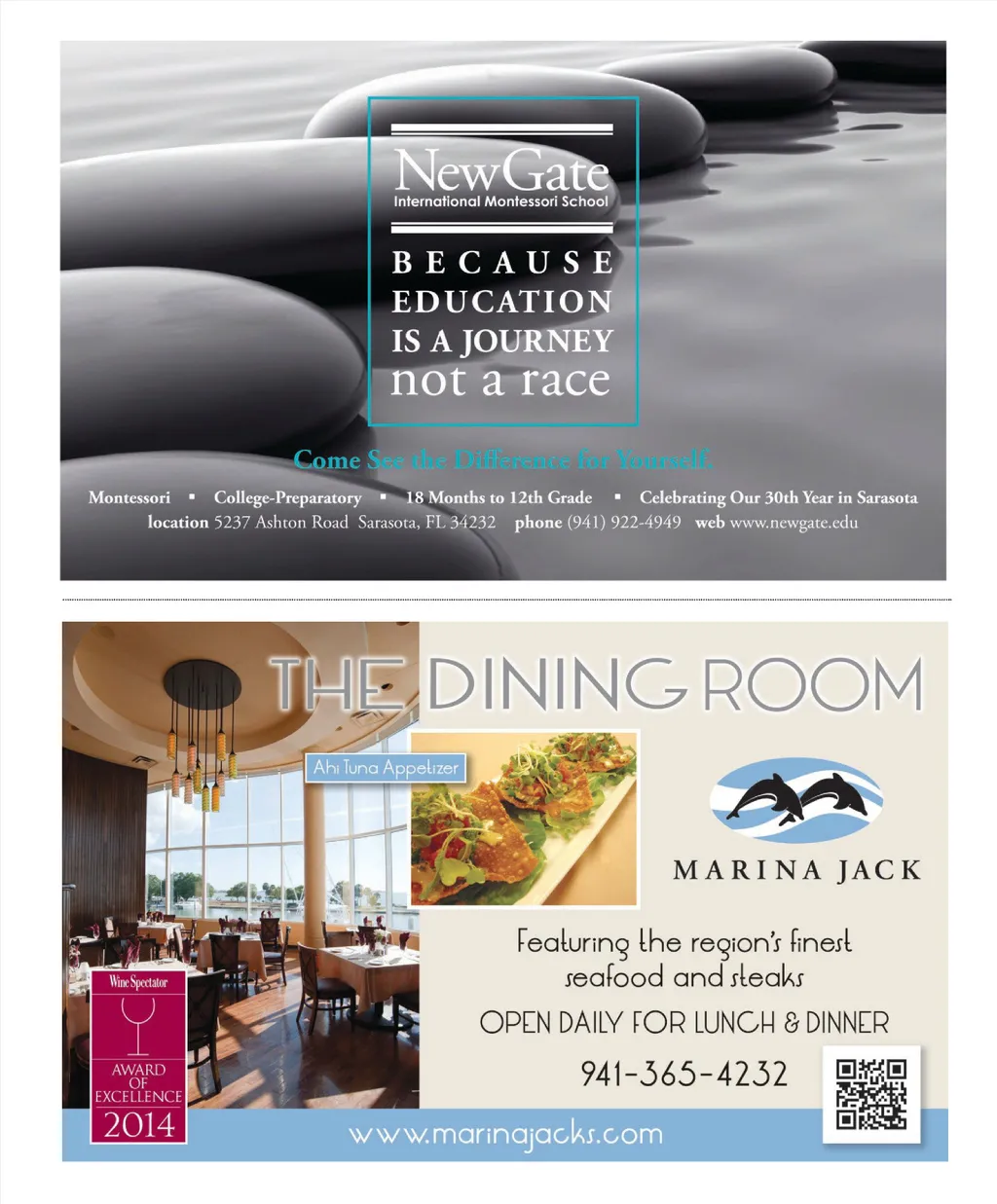 NewGate
International Montessori School

BECAUSE
EDUCATION
IS A JOURNEY
not a race

Come See the Difference for Yourself.

Montessori ▪ College-Preparatory ▪ 18 Months to 12th Grade ▪ Celebrating Our 30th Year in Sarasota
location 5237 Ashton Road Sarasota, FL 34232 phone (941) 922-4949 web www.newgate.edu

THE DINING ROOM

Ahi Tuna Appetizer

MARINA JACK

Featuring the region's finest seafood and steaks

OPEN DAILY FOR LUNCH & DINNER

941-365-4232

Wine Spectator
AWARD OF EXCELLENCE
2014

www.marinajacks.com